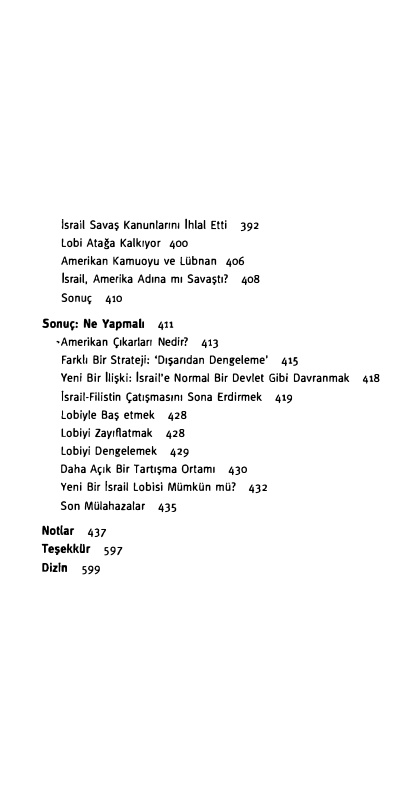 İsrail Savaş Kanunlarını İhlal Etti 392
Lobi Atağa Kalkıyor 400
Amerikan Kamuoyu ve Lübnan 406
İsrail, Amerika Adına mı Savaştı? 408
Sonuç 410

Sonuç: Ne Yapmalı 411
Amerikan Çıkarları Nedir? 413
Farklı Bir Strateji: 'Dışarıdan Dengeleme' 415
Yeni Bir İlişki: İsrail'e Normal Bir Devlet Gibi Davranmak 418
İsrail-Filistin Çatışmasını Sona Erdirmek 419
Lobiyle Baş etmek 428
Lobiyi Zayıflatmak 428
Lobiyi Dengelemek 429
Daha Açık Bir Tartışma Ortamı 430
Yeni Bir İsrail Lobisi Mümkün mü? 432
Son Mülahazalar 435

Notlar 437
Teşekkür 597
Dizin 599